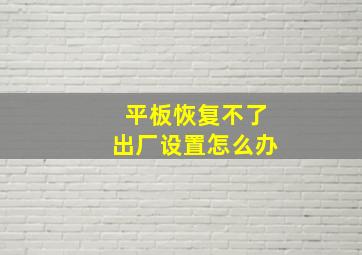 平板恢复不了
出厂设置怎么办